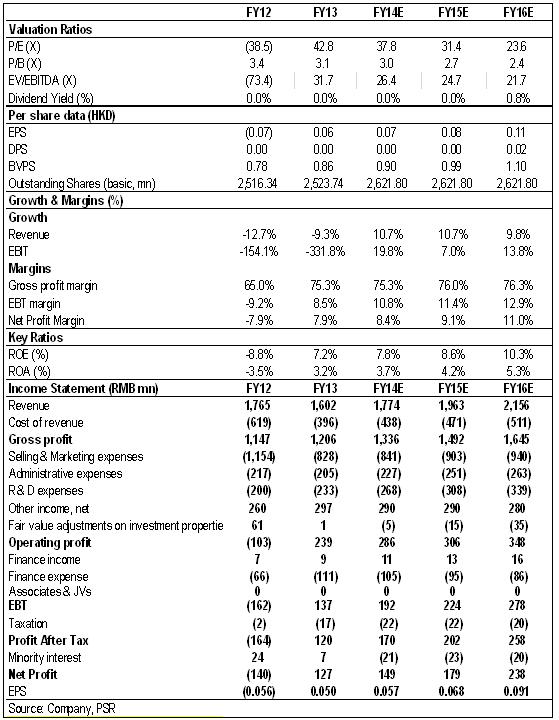 | | FY12 | FY13 | FY14E | FY15E | FY16E |
|---|---|---|---|---|---|
| **Valuation Ratios** | | | | | |
| P/E (X) | (38.5) | 42.8 | 37.8 | 31.4 | 23.6 |
| P/B (X) | 3.4 | 3.1 | 3.0 | 2.7 | 2.4 |
| EV/EBITDA (X) | (73.4) | 31.7 | 26.4 | 24.7 | 21.7 |
| Dividend Yield (%) | 0.0% | 0.0% | 0.0% | 0.0% | 0.8% |
| **Per share data (HKD)** | | | | | |
| EPS | (0.07) | 0.06 | 0.07 | 0.08 | 0.11 |
| DPS | 0.00 | 0.00 | 0.00 | 0.00 | 0.02 |
| BVPS | 0.78 | 0.86 | 0.90 | 0.99 | 1.10 |
| Outstanding Shares (basic, mn) | 2,516.34 | 2,523.74 | 2,621.80 | 2,621.80 | 2,621.80 |
| **Growth & Margins (%)** | | | | | |
| **Growth** | | | | | |
| Revenue | -12.7% | -9.3% | 10.7% | 10.7% | 9.8% |
| EBIT | -154.1% | -331.8% | 19.8% | 7.0% | 13.8% |
| **Margins** | | | | | |
| Gross profit margin | 65.0% | 75.3% | 75.3% | 76.0% | 76.3% |
| EBT margin | -9.2% | 8.5% | 10.8% | 11.4% | 12.9% |
| Net Profit Margin | -7.9% | 7.9% | 8.4% | 9.1% | 11.0% |
| **Key Ratios** | | | | | |
| ROE (%) | -8.8% | 7.2% | 7.8% | 8.6% | 10.3% |
| ROA (%) | -3.5% | 3.2% | 3.7% | 4.2% | 5.3% |
| **Income Statement (RMB mn)** | **FY12** | **FY13** | **FY14E** | **FY15E** | **FY16E** |
| Revenue | 1,765 | 1,602 | 1,774 | 1,963 | 2,156 |
| Cost of revenue | (619) | (396) | (438) | (471) | (511) |
| **Gross profit** | 1,147 | 1,206 | 1,336 | 1,492 | 1,645 |
| Selling & Marketing expenses | (1,154) | (828) | (841) | (903) | (940) |
| Administrative expenses | (217) | (205) | (227) | (251) | (263) |
| R & D expenses | (200) | (233) | (268) | (308) | (339) |
| Other income, net | 260 | 297 | 290 | 290 | 280 |
| Fair value adjustments on investment propertie | 61 | 1 | (5) | (15) | (35) |
| **Operating profit** | (103) | 239 | 286 | 306 | 348 |
| Finance income | 7 | 9 | 11 | 13 | 16 |
| Finance expense | (66) | (111) | (105) | (95) | (86) |
| Associates & JVs | 0 | 0 | 0 | 0 | 0 |
| **EBT** | (162) | 137 | 192 | 224 | 278 |
| Taxation | (2) | (17) | (22) | (22) | (20) |
| **Profit After Tax** | (164) | 120 | 170 | 202 | 258 |
| Minority interest | 24 | 7 | (21) | (23) | (20) |
| **Net Profit** | (140) | 127 | 149 | 179 | 238 |
| EPS | (0.056) | 0.050 | 0.057 | 0.068 | 0.091 |

Source: Company, PSR